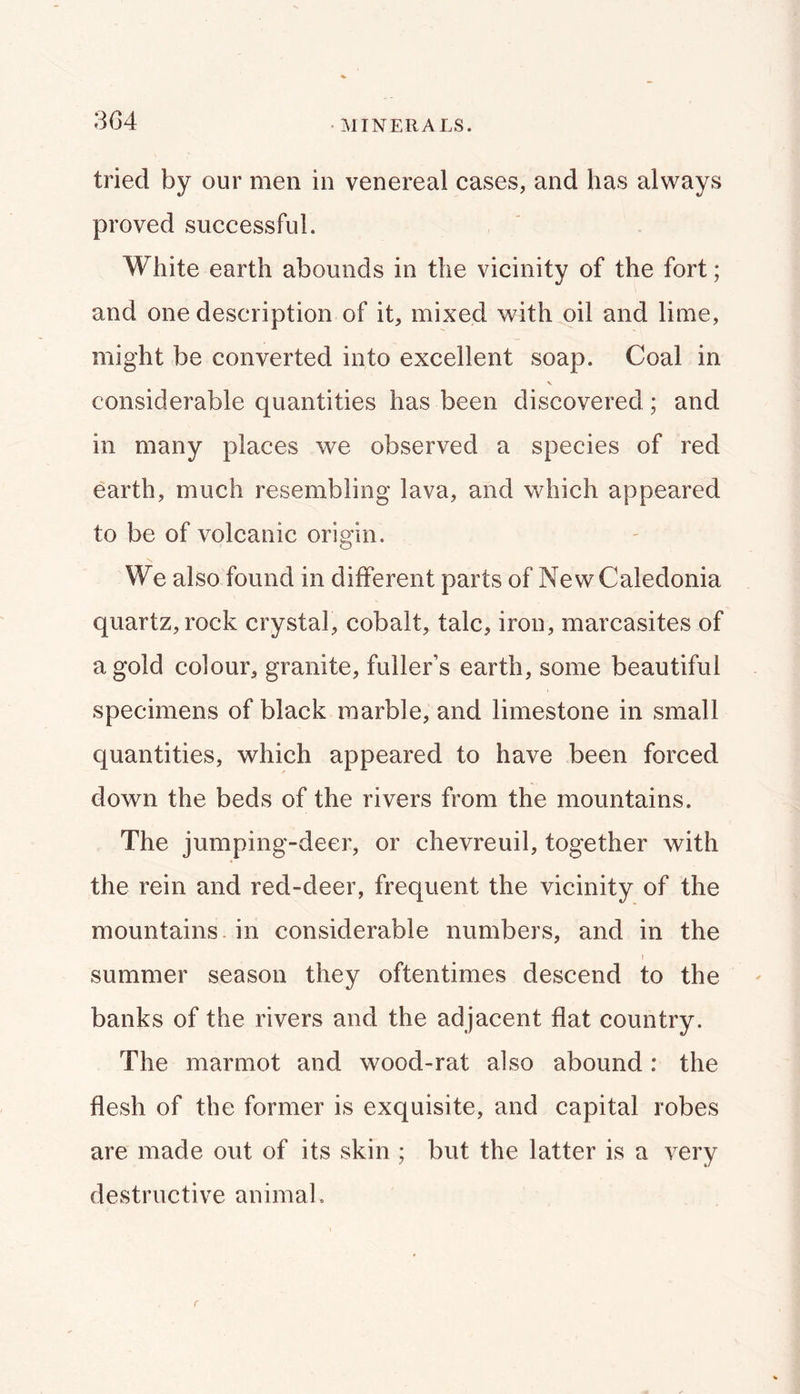 364 MINERALS.

tried by our men in venereal cases, and has always proved successful.

White earth abounds in the vicinity of the fort; and one description of it, mixed with oil and lime, might be converted into excellent soap. Coal in considerable quantities has been discovered; and in many places we observed a species of red earth, much resembling lava, and which appeared to be of volcanic origin.

We also found in different parts of New Caledonia quartz, rock crystal, cobalt, talc, iron, marcasites of a gold colour, granite, fuller's earth, some beautiful specimens of black marble, and limestone in small quantities, which appeared to have been forced down the beds of the rivers from the mountains.

The jumping-deer, or chevreuil, together with the rein and red-deer, frequent the vicinity of the mountains in considerable numbers, and in the summer season they oftentimes descend to the banks of the rivers and the adjacent flat country.

The marmot and wood-rat also abound: the flesh of the former is exquisite, and capital robes are made out of its skin; but the latter is a very destructive animal.